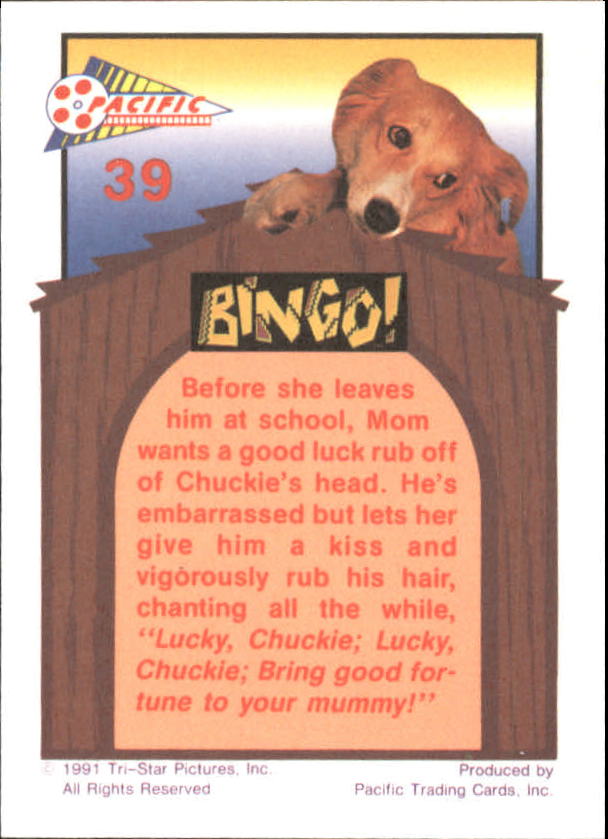 PACIFIC

39

BINGO!

Before she leaves him at school, Mom wants a good luck rub off of Chuckie's head. He's embarrassed but lets her give him a kiss and vigorously rub his hair, chanting all the while, "Lucky, Chuckie; Lucky, Chuckie; Bring good fortune to your mummy!"

© 1991 Tri-Star Pictures, Inc.
All Rights Reserved

Produced by
Pacific Trading Cards, Inc.